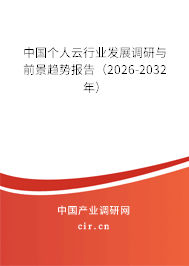 中国个人云行业发展调研与前景趋势报告（2026-2032年）

中国产业调研网
cir.cn